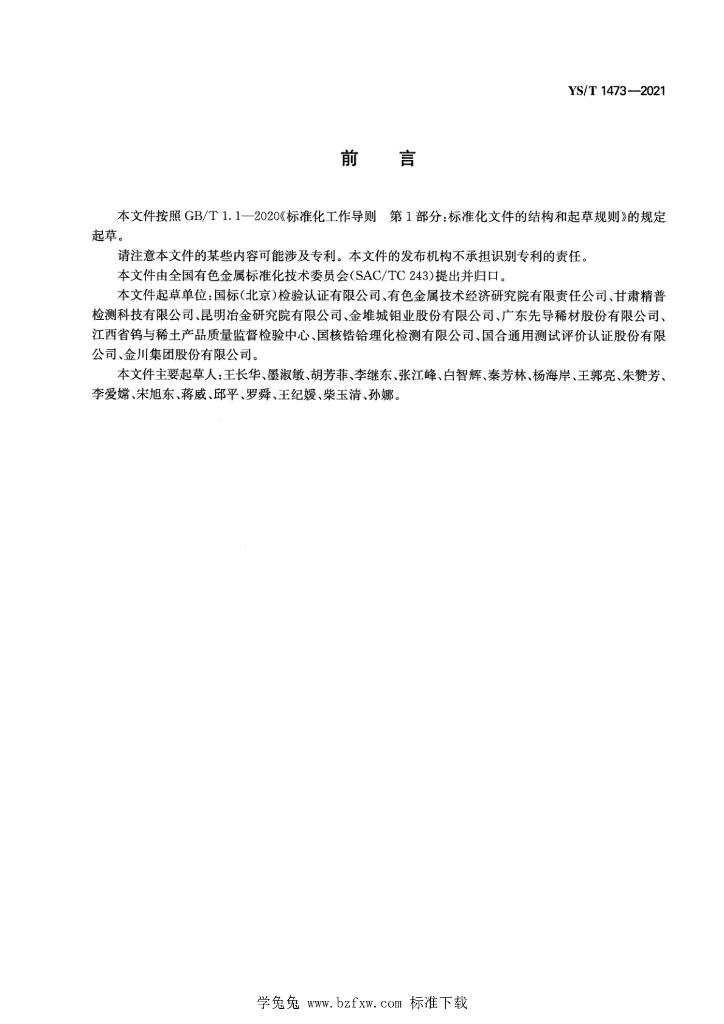 YS/T 1473—2021

前　　言

本文件按照 GB/T 1.1—2020《标准化工作导则　第1部分：标准化文件的结构和起草规则》的规定起草。

请注意本文件的某些内容可能涉及专利。本文件的发布机构不承担识别专利的责任。

本文件由全国有色金属标准化技术委员会(SAC/TC 243)提出并归口。

本文件起草单位：国标(北京)检验认证有限公司、有色金属技术经济研究院有限责任公司、甘肃精普检测科技有限公司、昆明冶金研究院有限公司、金堆城钼业股份有限公司、广东先导稀材股份有限公司、江西省钨与稀土产品质量监督检验中心、国核锆铪理化检测有限公司、国合通用测试评价认证股份有限公司、金川集团股份有限公司。

本文件主要起草人：王长华、墨淑敏、胡芳菲、李继东、张江峰、白智辉、秦芳林、杨海岸、王郭亮、朱赞芳、李爱嫦、宋旭东、蒋威、邱平、罗舜、王纪媛、柴玉清、孙娜。

学兔兔 www.bzfxw.com 标准下载